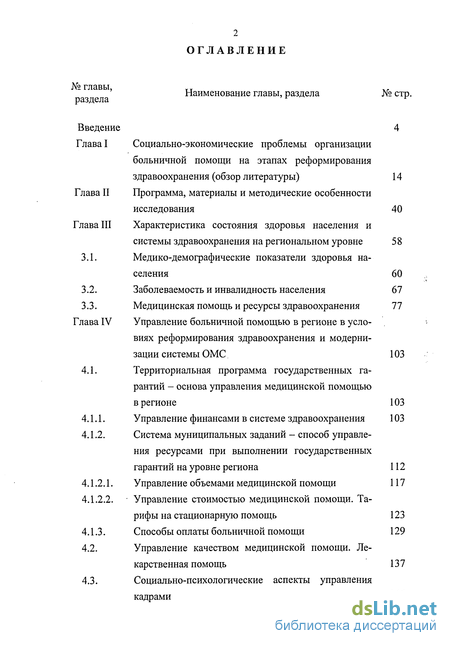 2

ОГЛАВЛЕНИЕ

| № главы, раздела | Наименование главы, раздела | № стр. |
|---|---|---|
| Введение | | 4 |
| Глава I | Социально-экономические проблемы организации больничной помощи на этапах реформирования здравоохранения (обзор литературы) | 14 |
| Глава II | Программа, материалы и методические особенности исследования | 40 |
| Глава III | Характеристика состояния здоровья населения и системы здравоохранения на региональном уровне | 58 |
| 3.1. | Медико-демографические показатели здоровья населения | 60 |
| 3.2. | Заболеваемость и инвалидность населения | 67 |
| 3.3. | Медицинская помощь и ресурсы здравоохранения | 77 |
| Глава IV | Управление больничной помощью в регионе в условиях реформирования здравоохранения и модернизации системы ОМС | 103 |
| 4.1. | Территориальная программа государственных гарантий – основа управления медицинской помощью в регионе | 103 |
| 4.1.1. | Управление финансами в системе здравоохранения | 103 |
| 4.1.2. | Система муниципальных заданий – способ управления ресурсами при выполнении государственных гарантий на уровне региона | 112 |
| 4.1.2.1. | Управление объемами медицинской помощи | 117 |
| 4.1.2.2. | Управление стоимостью медицинской помощи. Тарифы на стационарную помощь | 123 |
| 4.1.3. | Способы оплаты больничной помощи | 129 |
| 4.2. | Управление качеством медицинской помощи. Лекарственная помощь | 137 |
| 4.3. | Социально-психологические аспекты управления кадрами | |

dsLib.net
библиотека диссертаций